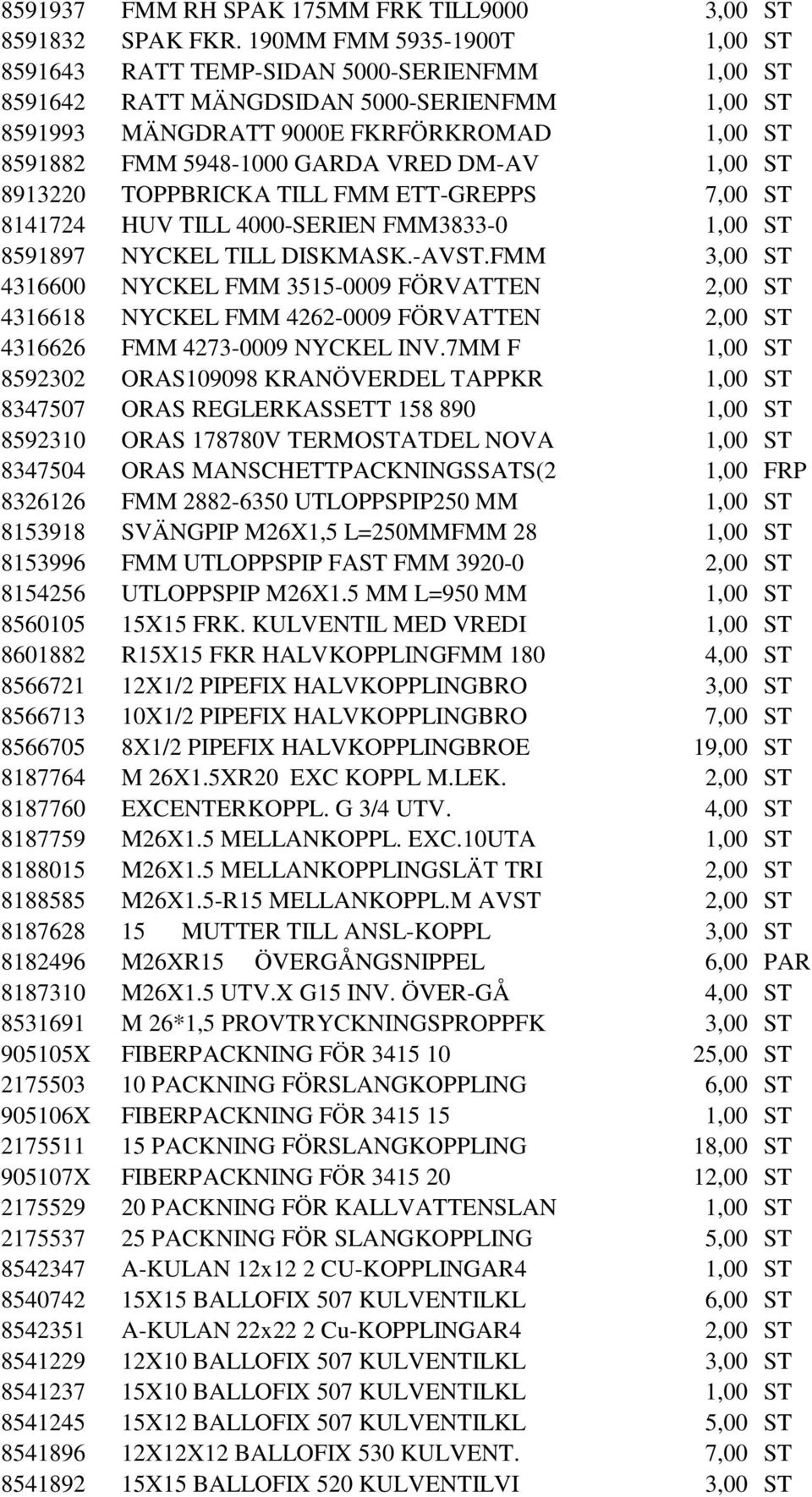 | | | | |
|---|---|---|---|
| 8591937 | FMM RH SPAK 175MM FRK TILL9000 | 3,00 | ST |
| 8591832 | SPAK FKR. 190MM FMM 5935-1900T | 1,00 | ST |
| 8591643 | RATT TEMP-SIDAN 5000-SERIENFMM | 1,00 | ST |
| 8591642 | RATT MÄNGDSIDAN 5000-SERIENFMM | 1,00 | ST |
| 8591993 | MÄNGDRATT 9000E FKRFÖRKROMAD | 1,00 | ST |
| 8591882 | FMM 5948-1000 GARDA VRED DM-AV | 1,00 | ST |
| 8913220 | TOPPBRICKA TILL FMM ETT-GREPPS | 7,00 | ST |
| 8141724 | HUV TILL 4000-SERIEN FMM3833-0 | 1,00 | ST |
| 8591897 | NYCKEL TILL DISKMASK.-AVST.FMM | 3,00 | ST |
| 4316600 | NYCKEL FMM 3515-0009 FÖRVATTEN | 2,00 | ST |
| 4316618 | NYCKEL FMM 4262-0009 FÖRVATTEN | 2,00 | ST |
| 4316626 | FMM 4273-0009 NYCKEL INV.7MM F | 1,00 | ST |
| 8592302 | ORAS109098 KRANÖVERDEL TAPPKR | 1,00 | ST |
| 8347507 | ORAS REGLERKASSETT 158 890 | 1,00 | ST |
| 8592310 | ORAS 178780V TERMOSTATDEL NOVA | 1,00 | ST |
| 8347504 | ORAS MANSCHETTPACKNINGSSATS(2 | 1,00 | FRP |
| 8326126 | FMM 2882-6350 UTLOPPSPIP250 MM | 1,00 | ST |
| 8153918 | SVÄNGPIP M26X1,5 L=250MMFMM 28 | 1,00 | ST |
| 8153996 | FMM UTLOPPSPIP FAST FMM 3920-0 | 2,00 | ST |
| 8154256 | UTLOPPSPIP M26X1.5 MM L=950 MM | 1,00 | ST |
| 8560105 | 15X15 FRK. KULVENTIL MED VREDI | 1,00 | ST |
| 8601882 | R15X15 FKR HALVKOPPLINGFMM 180 | 4,00 | ST |
| 8566721 | 12X1/2 PIPEFIX HALVKOPPLINGBRO | 3,00 | ST |
| 8566713 | 10X1/2 PIPEFIX HALVKOPPLINGBRO | 7,00 | ST |
| 8566705 | 8X1/2 PIPEFIX HALVKOPPLINGBROE | 19,00 | ST |
| 8187764 | M 26X1.5XR20 EXC KOPPL M.LEK. | 2,00 | ST |
| 8187760 | EXCENTERKOPPL. G 3/4 UTV. | 4,00 | ST |
| 8187759 | M26X1.5 MELLANKOPPL. EXC.10UTA | 1,00 | ST |
| 8188015 | M26X1.5 MELLANKOPPLINGSLÄT TRI | 2,00 | ST |
| 8188585 | M26X1.5-R15 MELLANKOPPL.M AVST | 2,00 | ST |
| 8187628 | 15 MUTTER TILL ANSL-KOPPL | 3,00 | ST |
| 8182496 | M26XR15 ÖVERGÅNGSNIPPEL | 6,00 | PAR |
| 8187310 | M26X1.5 UTV.X G15 INV. ÖVER-GÅ | 4,00 | ST |
| 8531691 | M 26*1,5 PROVTRYCKNINGSPROPPFK | 3,00 | ST |
| 905105X | FIBERPACKNING FÖR 3415 10 | 25,00 | ST |
| 2175503 | 10 PACKNING FÖRSLANGKOPPLING | 6,00 | ST |
| 905106X | FIBERPACKNING FÖR 3415 15 | 1,00 | ST |
| 2175511 | 15 PACKNING FÖRSLANGKOPPLING | 18,00 | ST |
| 905107X | FIBERPACKNING FÖR 3415 20 | 12,00 | ST |
| 2175529 | 20 PACKNING FÖR KALLVATTENSLAN | 1,00 | ST |
| 2175537 | 25 PACKNING FÖR SLANGKOPPLING | 5,00 | ST |
| 8542347 | A-KULAN 12x12 2 CU-KOPPLINGAR4 | 1,00 | ST |
| 8540742 | 15X15 BALLOFIX 507 KULVENTILKL | 6,00 | ST |
| 8542351 | A-KULAN 22x22 2 Cu-KOPPLINGAR4 | 2,00 | ST |
| 8541229 | 12X10 BALLOFIX 507 KULVENTILKL | 3,00 | ST |
| 8541237 | 15X10 BALLOFIX 507 KULVENTILKL | 1,00 | ST |
| 8541245 | 15X12 BALLOFIX 507 KULVENTILKL | 5,00 | ST |
| 8541896 | 12X12X12 BALLOFIX 530 KULVENT. | 7,00 | ST |
| 8541892 | 15X15 BALLOFIX 520 KULVENTILVI | 3,00 | ST |